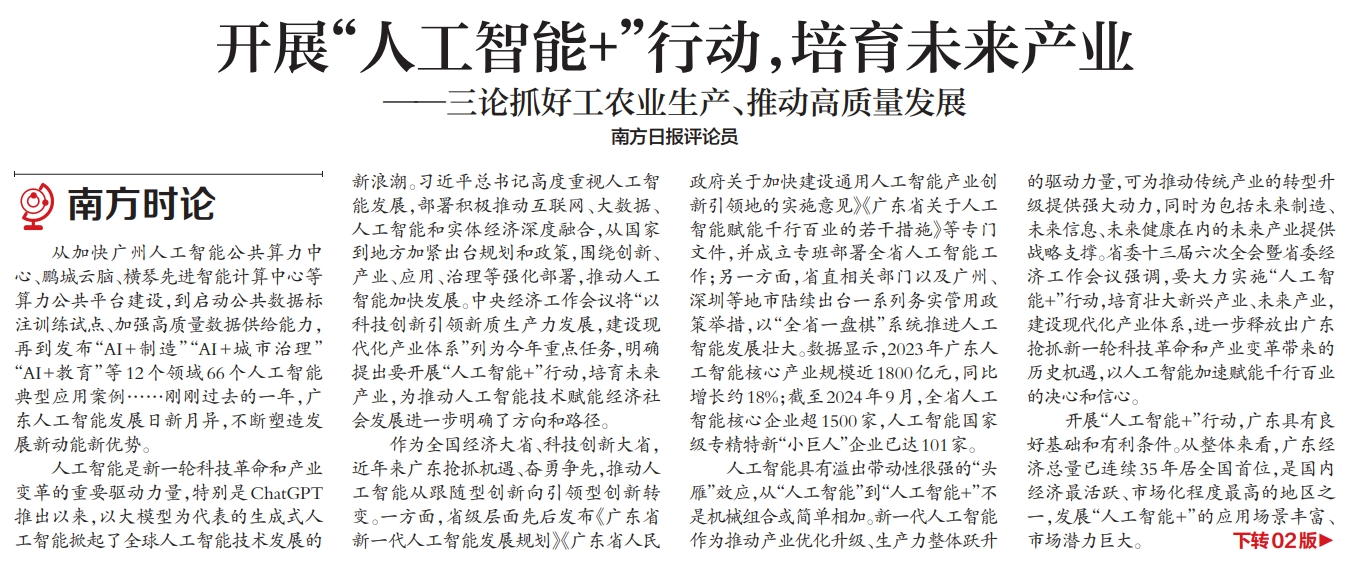 开展“人工智能+”行动，培育未来产业

——三论抓好工农业生产、推动高质量发展

南方日报评论员

南方时论

从加快广州人工智能公共算力中心、鹏城云脑、横琴先进智能计算中心等算力公共平台建设，到启动公共数据标注训练试点、加强高质量数据供给能力，再到发布“AI+制造”“AI+城市治理”“AI+教育”等12个领域66个人工智能典型应用案例……刚刚过去的一年，广东人工智能发展日新月异，不断塑造发展新动能新优势。

人工智能是新一轮科技革命和产业变革的重要驱动力量，特别是ChatGPT推出以来，以大模型为代表的生成式人工智能掀起了全球人工智能技术发展的新浪潮。习近平总书记高度重视人工智能发展，部署积极推动互联网、大数据、人工智能和实体经济深度融合，从国家到地方加紧出台规划和政策，围绕创新、产业、应用、治理等强化部署，推动人工智能加快发展。中央经济工作会议将“以科技创新引领新质生产力发展，建设现代化产业体系”列为今年重点任务，明确提出要开展“人工智能+”行动，培育未来产业，为推动人工智能技术赋能经济社会发展进一步明确了方向和路径。

作为全国经济大省、科技创新大省，近年来广东抢抓机遇、奋勇争先，推动人工智能从跟随型创新向引领型创新转变。一方面，省级层面先后发布《广东省新一代人工智能发展规划》《广东省人民政府关于加快建设通用人工智能产业创新引领地的实施意见》《广东省关于人工智能赋能千行百业的若干措施》等专门文件，并成立专班部署全省人工智能工作；另一方面，省直相关部门以及广州、深圳等地市陆续出台一系列务实管用政策举措，以“全省一盘棋”系统推进人工智能发展壮大。数据显示，2023年广东人工智能核心产业规模近1800亿元，同比增长约18%；截至2024年9月，全省人工智能核心企业超1500家，人工智能国家级专精特新“小巨人”企业已达101家。

人工智能具有溢出带动性很强的“头雁”效应，从“人工智能”到“人工智能+”不是机械组合或简单相加。新一代人工智能作为推动产业优化升级、生产力整体跃升的驱动力量，可为推动传统产业的转型升级提供强大动力，同时为包括未来制造、未来信息、未来健康在内的未来产业提供战略支撑。省委十三届六次全会暨省委经济工作会议强调，要大力实施“人工智能+”行动，培育壮大新兴产业、未来产业，建设现代化产业体系，进一步释放出广东抢抓新一轮科技革命和产业变革带来的历史机遇，以人工智能加速赋能千行百业的决心和信心。

开展“人工智能+”行动，广东具有良好基础和有利条件。从整体来看，广东经济总量已连续35年居全国首位，是国内经济最活跃、市场化程度最高的地区之一，发展“人工智能+”的应用场景丰富、市场潜力巨大。

下转02版▶